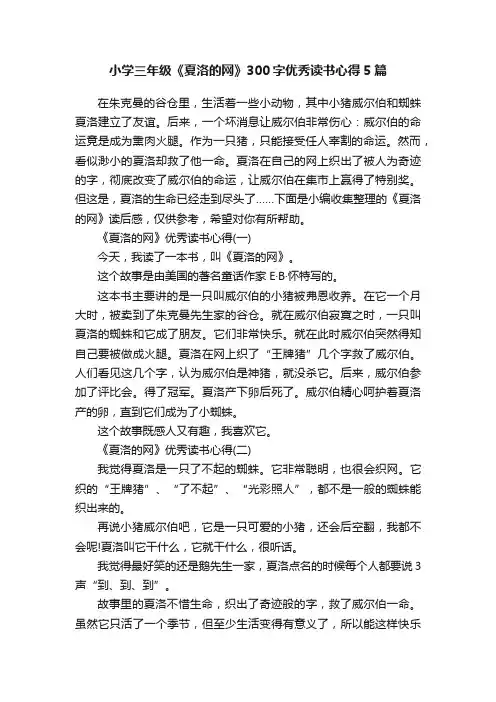 小学三年级《夏洛的网》300字优秀读书心得5篇

在朱克曼的谷仓里，生活着一些小动物，其中小猪威尔伯和蜘蛛夏洛建立了友谊。后来，一个坏消息让威尔伯非常伤心：威尔伯的命运竟是成为熏肉火腿。作为一只猪，只能接受任人宰割的命运。然而，看似渺小的夏洛却救了他一命。夏洛在自己的网上织出了被人为奇迹的字，彻底改变了威尔伯的命运，让威尔伯在集市上赢得了特别奖。但这是，夏洛的生命已经走到尽头了……下面是小编收集整理的《夏洛的网》读后感，仅供参考，希望对你有所帮助。

《夏洛的网》优秀读书心得(一)

今天，我读了一本书，叫《夏洛的网》。

这个故事是由美国的著名童话作家E·B·怀特写的。

这本书主要讲的是一只叫威尔伯的小猪被弗恩收养。在它一个月大时，被卖到了朱克曼先生家的谷仓。就在威尔伯寂寞之时，一只叫夏洛的蜘蛛和它成了朋友。它们非常快乐。就在此时威尔伯突然得知自己要被做成火腿。夏洛在网上织了“王牌猪”几个字救了威尔伯。人们看见这几个字，认为威尔伯是神猪，就没杀它。后来，威尔伯参加了评比会。得了冠军。夏洛产下卵后死了。威尔伯精心呵护着夏洛产的卵，直到它们成为了小蜘蛛。

这个故事既感人又有趣，我喜欢它。

《夏洛的网》优秀读书心得(二)

我觉得夏洛是一只了不起的蜘蛛。它非常聪明，也很会织网。它织的“王牌猪”、“了不起”、“光彩照人”，都不是一般的蜘蛛能织出来的。

再说小猪威尔伯吧，它是一只可爱的小猪，还会后空翻，我都不会呢!夏洛叫它干什么，它就干什么，很听话。

我觉得最好笑的还是鹅先生一家，夏洛点名的时候每个人都要说3声“到、到、到”。

故事里的夏洛不惜生命，织出了奇迹般的字，救了威尔伯一命。虽然它只活了一个季节，但至少生活变得有意义了，所以能这样快乐